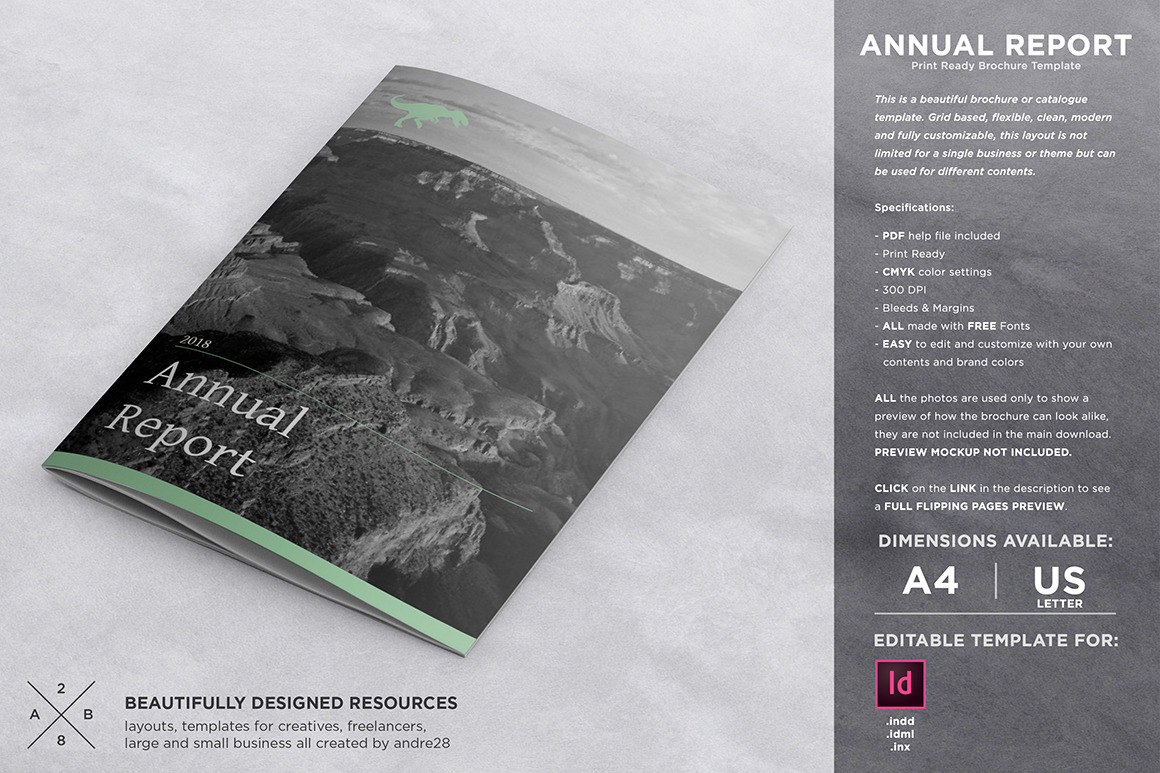 2018

Annual Report

2
A B
8

BEAUTIFULLY DESIGNED RESOURCES

layouts, templates for creatives, freelancers, large and small business all created by andre28

ANNUAL REPORT

Print Ready Brochure Template

This is a beautiful brochure or catalogue template. Grid based, flexible, clean, modern and fully customizable, this layout is not limited for a single business or theme but can be used for different contents.

Specifications:

- PDF help file included
- Print Ready
- CMYK color settings
- 300 DPI
- Bleeds & Margins
- ALL made with FREE Fonts
- EASY to edit and customize with your own contents and brand colors

ALL the photos are used only to show a preview of how the brochure can look alike, they are not included in the main download. PREVIEW MOCKUP NOT INCLUDED.

CLICK on the LINK in the description to see a FULL FLIPPING PAGES PREVIEW.

DIMENSIONS AVAILABLE:

A4

US
LETTER

EDITABLE TEMPLATE FOR:

Id

.indd
.idml
.inx